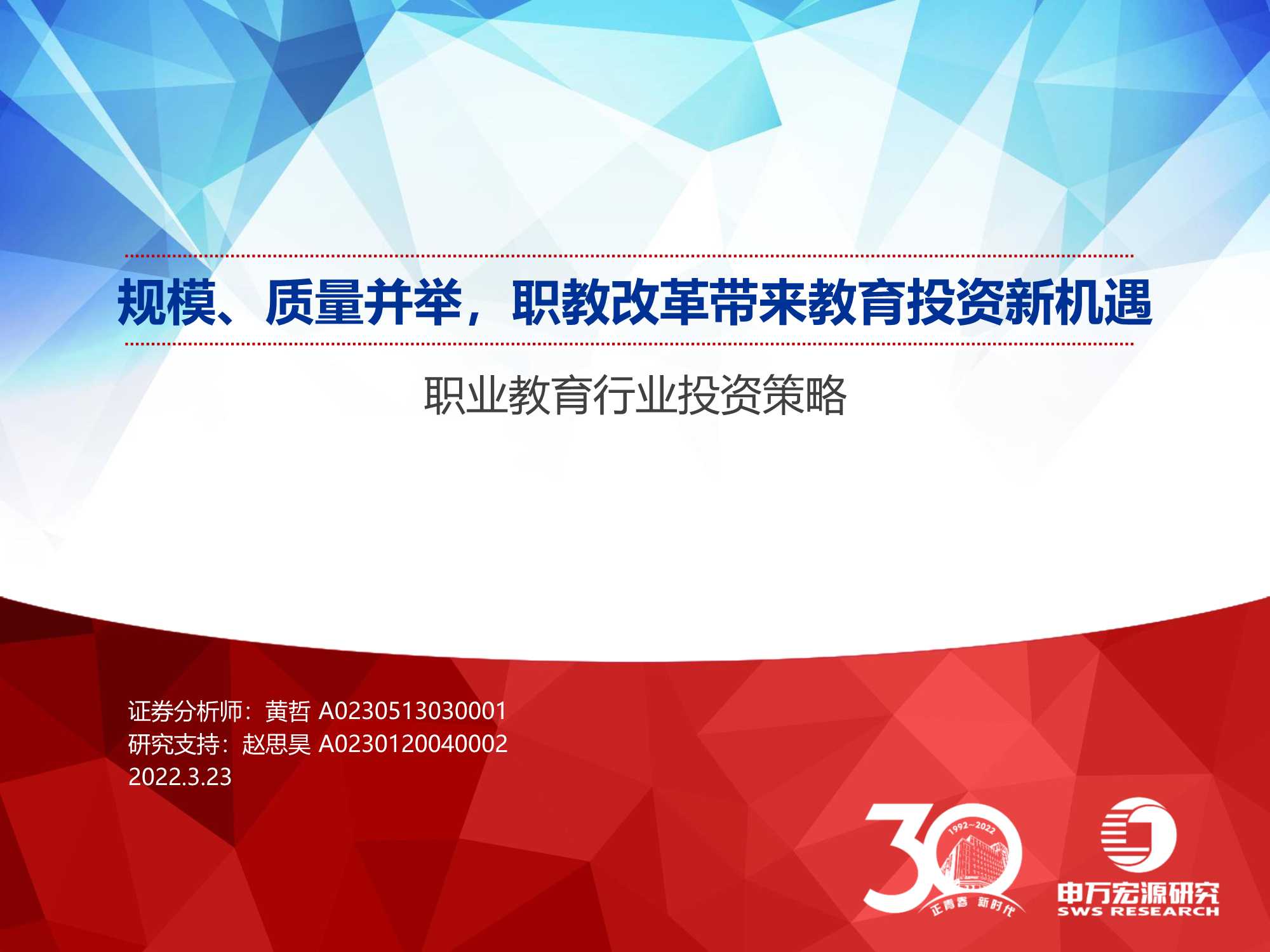 规模、质量并举，职教改革带来教育投资新机遇

职业教育行业投资策略

证券分析师：黄哲 A0230513030001
研究支持：赵思昊 A0230120040002
2022.3.23

30
1992~2022
正青春 新时代

申万宏源研究
SWS RESEARCH